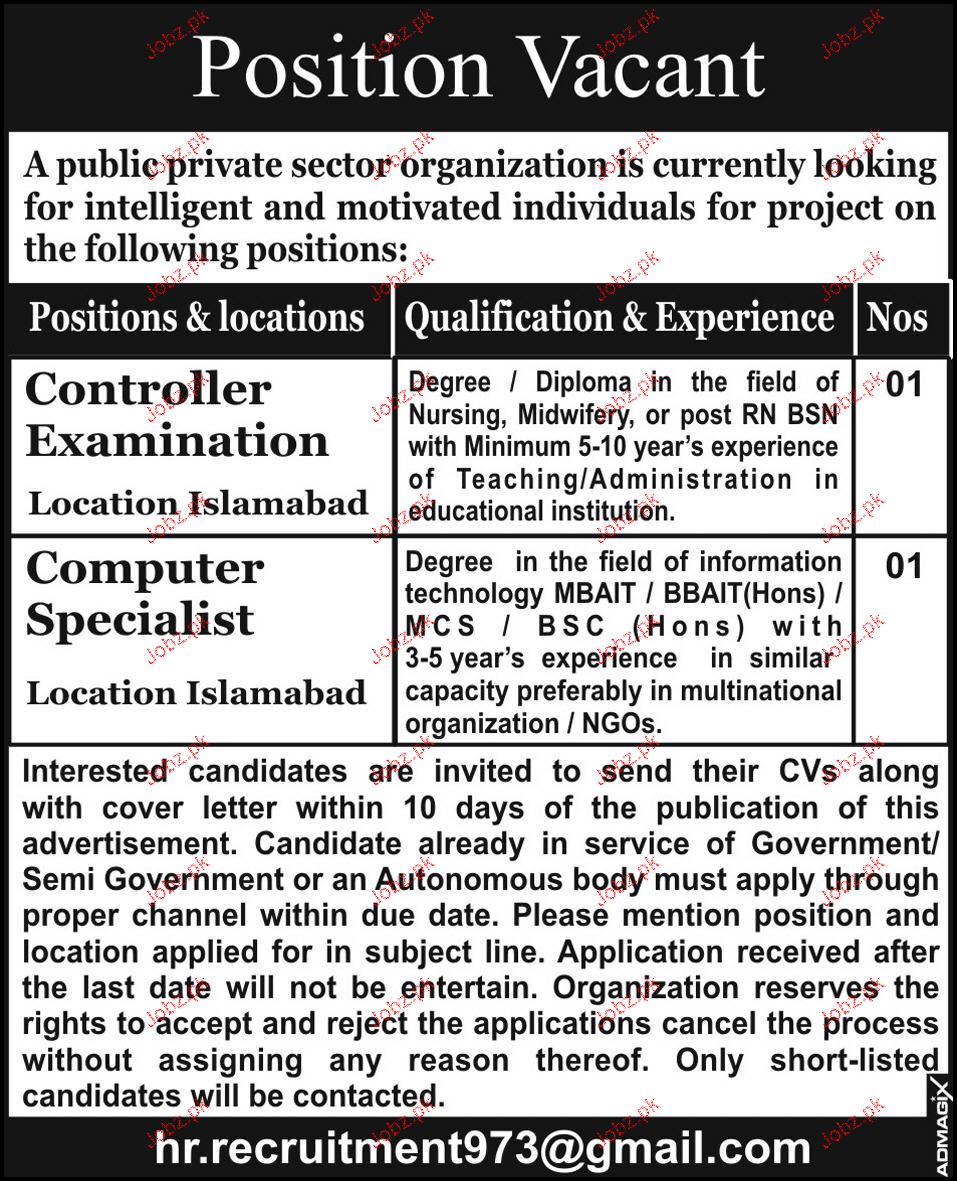 Position Vacant

A public private sector organization is currently looking for intelligent and motivated individuals for project on the following positions:

| Positions & locations | Qualification & Experience | Nos |
|---|---|---|
| Controller Examination Location Islamabad | Degree / Diploma in the field of Nursing, Midwifery, or post RN BSN with Minimum 5-10 year's experience of Teaching/Administration in educational institution. | 01 |
| Computer Specialist Location Islamabad | Degree in the field of information technology MBAIT / BBAIT(Hons) / MCS / BSC (Hons) with 3-5 year's experience in similar capacity preferably in multinational organization / NGOs. | 01 |

Interested candidates are invited to send their CVs along with cover letter within 10 days of the publication of this advertisement. Candidate already in service of Government/ Semi Government or an Autonomous body must apply through proper channel within due date. Please mention position and location applied for in subject line. Application received after the last date will not be entertain. Organization reserves the rights to accept and reject the applications cancel the process without assigning any reason thereof. Only short-listed candidates will be contacted.

hr.recruitment973@gmail.com

ADMAGIX

Jobz.pk